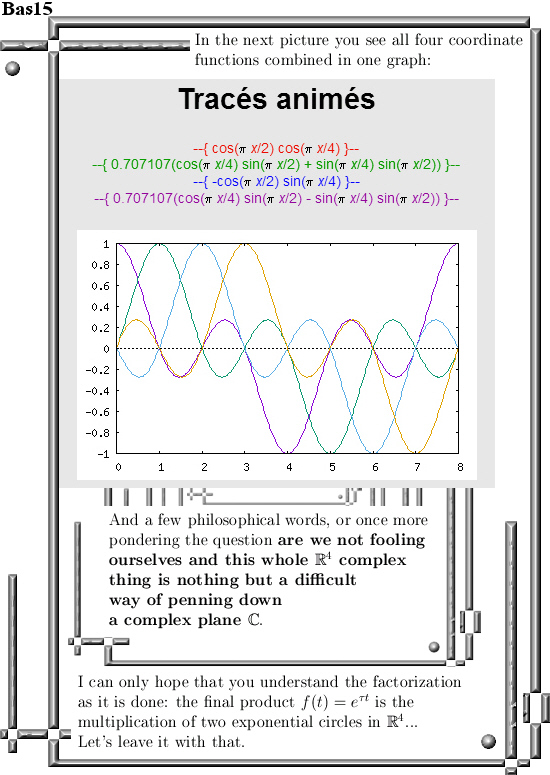 Bas15

In the next picture you see all four coordinate functions combined in one graph:

Tracés animés

--{ cos(π x/2) cos(π x/4) }--
--{ 0.707107(cos(π x/4) sin(π x/2) + sin(π x/4) sin(π x/2)) }--
--{ -cos(π x/2) sin(π x/4) }--
--{ 0.707107(cos(π x/4) sin(π x/2) - sin(π x/4) sin(π x/2)) }--

1
0.8
0.6
0.4
0.2
0
-0.2
-0.4
-0.6
-0.8
-1
0 1 2 3 4 5 6 7 8

And a few philosophical words, or once more pondering the question **are we not fooling ourselves and this whole $\mathbb{R}^4$ complex thing is nothing but a difficult way of penning down a complex plane $\mathbb{C}$.**

I can only hope that you understand the factorization as it is done: the final product $f(t) = e^{\tau t}$ is the multiplication of two exponential circles in $\mathbb{R}^4$... Let's leave it with that.